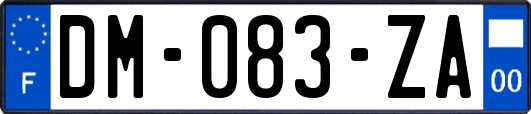 F
DM-083-ZA
00